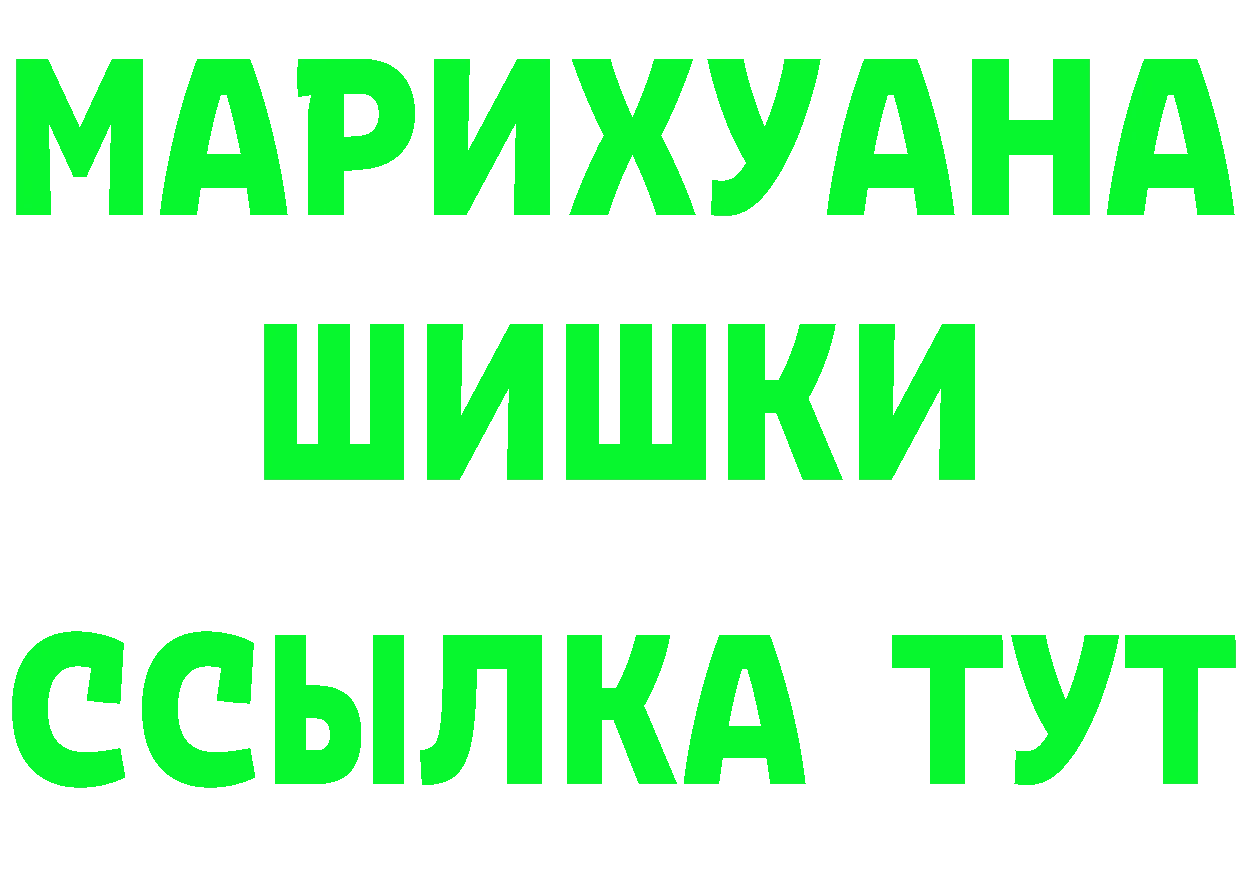 МАРИХУАНА
ШИШКИ
ССЫЛКА ТУТ